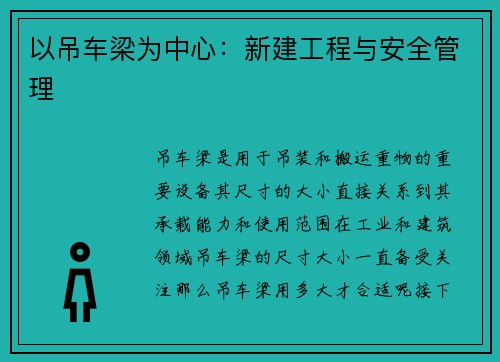 以吊车梁为中心：新建工程与安全管理

吊车梁是用于吊装和搬运重物的重要设备其尺寸的大小直接关系到其承载能力和使用范围在工业和建筑领域吊车梁的尺寸大小一直备受关注那么吊车梁用多大才合适呢接下